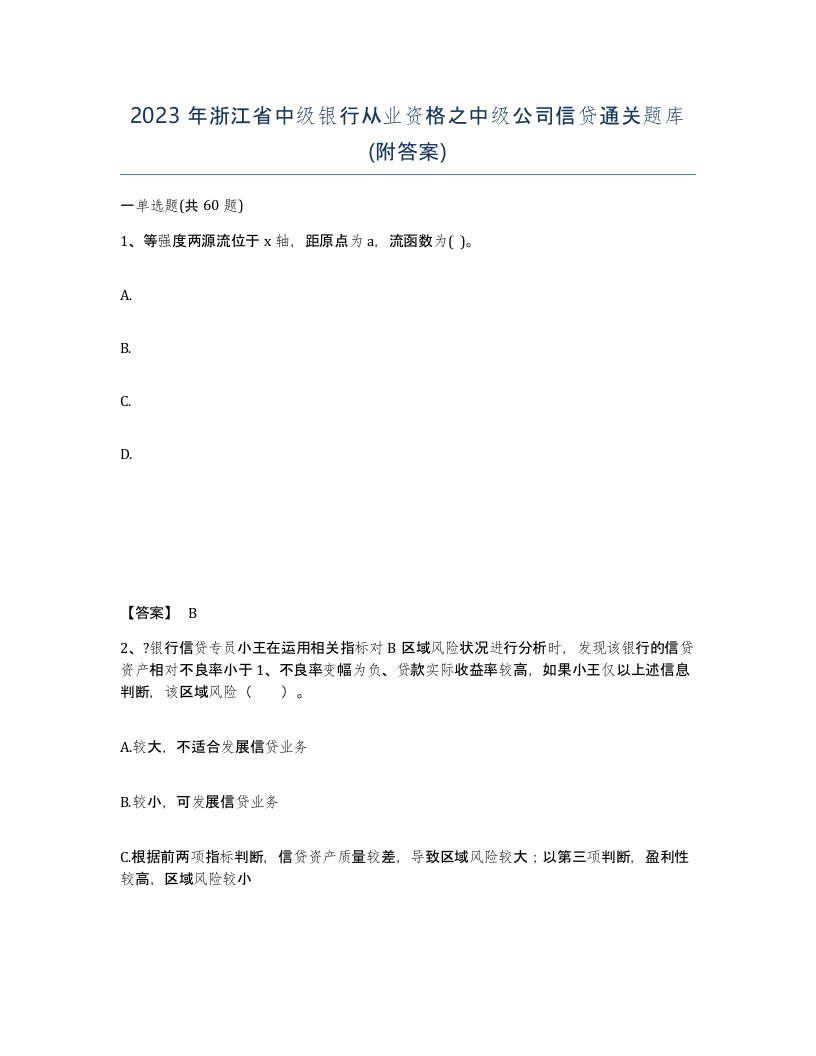 2023 年浙江省中级银行从业资格之中级公司信贷通关题库(附答案)

一单选题(共 60 题)

1、等强度两源流位于 x 轴，距原点为 a，流函数为( )。

A.

B.

C.

D.

【答案】 B

2、?银行信贷专员小王在运用相关指标对 B 区域风险状况进行分析时，发现该银行的信贷资产相对不良率小于 1、不良率变幅为负、贷款实际收益率较高，如果小王仅以上述信息判断，该区域风险（　　）。

A.较大，不适合发展信贷业务

B.较小，可发展信贷业务

C.根据前两项指标判断，信贷资产质量较差，导致区域风险较大；以第三项判断，盈利性较高，区域风险较小